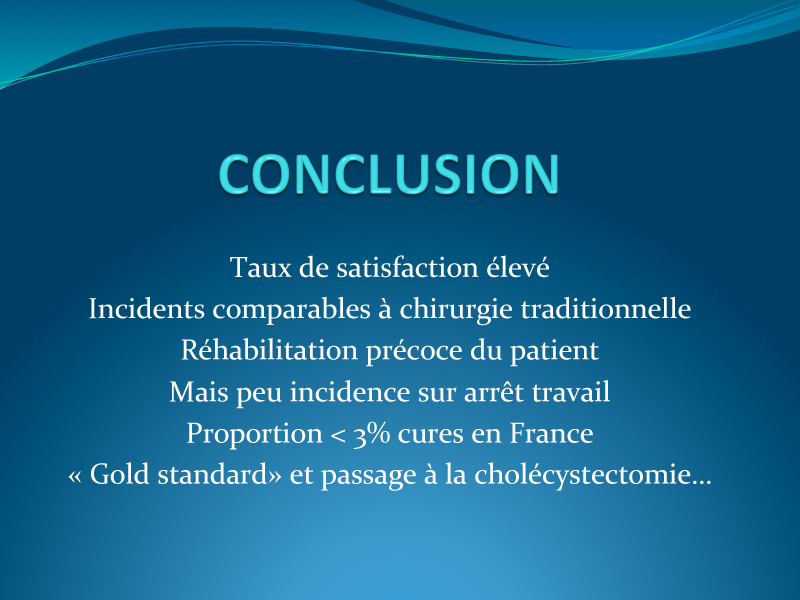 CONCLUSION

Taux de satisfaction élevé
Incidents comparables à chirurgie traditionnelle
Réhabilitation précoce du patient
Mais peu incidence sur arrêt travail
Proportion < 3% cures en France
« Gold standard» et passage à la cholécystectomie…